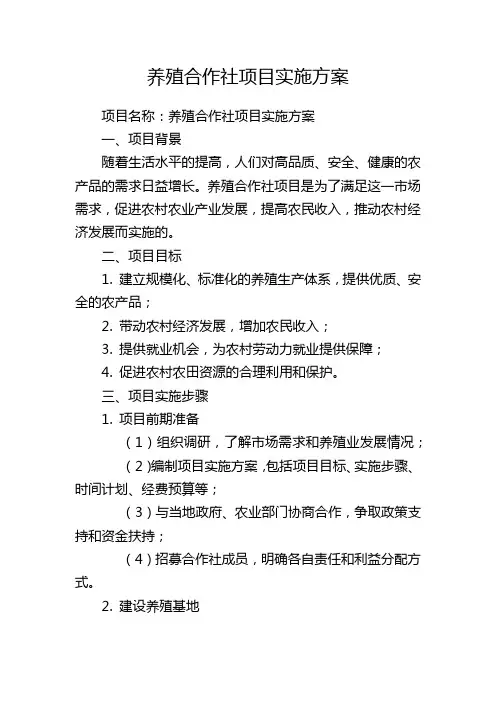 养殖合作社项目实施方案

项目名称：养殖合作社项目实施方案

一、项目背景

随着生活水平的提高，人们对高品质、安全、健康的农产品的需求日益增长。养殖合作社项目是为了满足这一市场需求，促进农村农业产业发展，提高农民收入，推动农村经济发展而实施的。

二、项目目标

1. 建立规模化、标准化的养殖生产体系，提供优质、安全的农产品；

2. 带动农村经济发展，增加农民收入；

3. 提供就业机会，为农村劳动力就业提供保障；

4. 促进农村农田资源的合理利用和保护。

三、项目实施步骤

1. 项目前期准备

（1）组织调研，了解市场需求和养殖业发展情况；

（2）编制项目实施方案，包括项目目标、实施步骤、时间计划、经费预算等；

（3）与当地政府、农业部门协商合作，争取政策支持和资金扶持；

（4）招募合作社成员，明确各自责任和利益分配方式。

2. 建设养殖基地